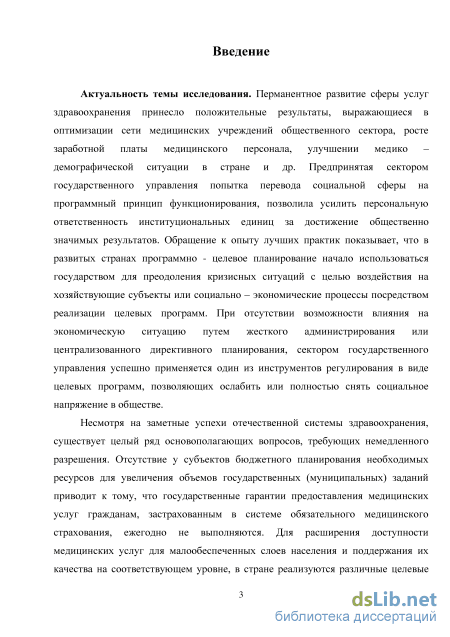 Введение

Актуальность темы исследования. Перманентное развитие сферы услуг здравоохранения принесло положительные результаты, выражающиеся в оптимизации сети медицинских учреждений общественного сектора, росте заработной платы медицинского персонала, улучшении медико – демографической ситуации в стране и др. Предпринятая сектором государственного управления попытка перевода социальной сферы на программный принцип функционирования, позволила усилить персональную ответственность институциональных единиц за достижение общественно значимых результатов. Обращение к опыту лучших практик показывает, что в развитых странах программно - целевое планирование начало использоваться государством для преодоления кризисных ситуаций с целью воздействия на хозяйствующие субъекты или социально – экономические процессы посредством реализации целевых программ. При отсутствии возможности влияния на экономическую ситуацию путем жесткого администрирования или централизованного директивного планирования, сектором государственного управления успешно применяется один из инструментов регулирования в виде целевых программ, позволяющих ослабить или полностью снять социальное напряжение в обществе.

Несмотря на заметные успехи отечественной системы здравоохранения, существует целый ряд основополагающих вопросов, требующих немедленного разрешения. Отсутствие у субъектов бюджетного планирования необходимых ресурсов для увеличения объемов государственных (муниципальных) заданий приводит к тому, что государственные гарантии предоставления медицинских услуг гражданам, застрахованным в системе обязательного медицинского страхования, ежегодно не выполняются. Для расширения доступности медицинских услуг для малообеспеченных слоев населения и поддержания их качества на соответствующем уровне, в стране реализуются различные целевые

3

dsLib.net
библиотека диссертаций